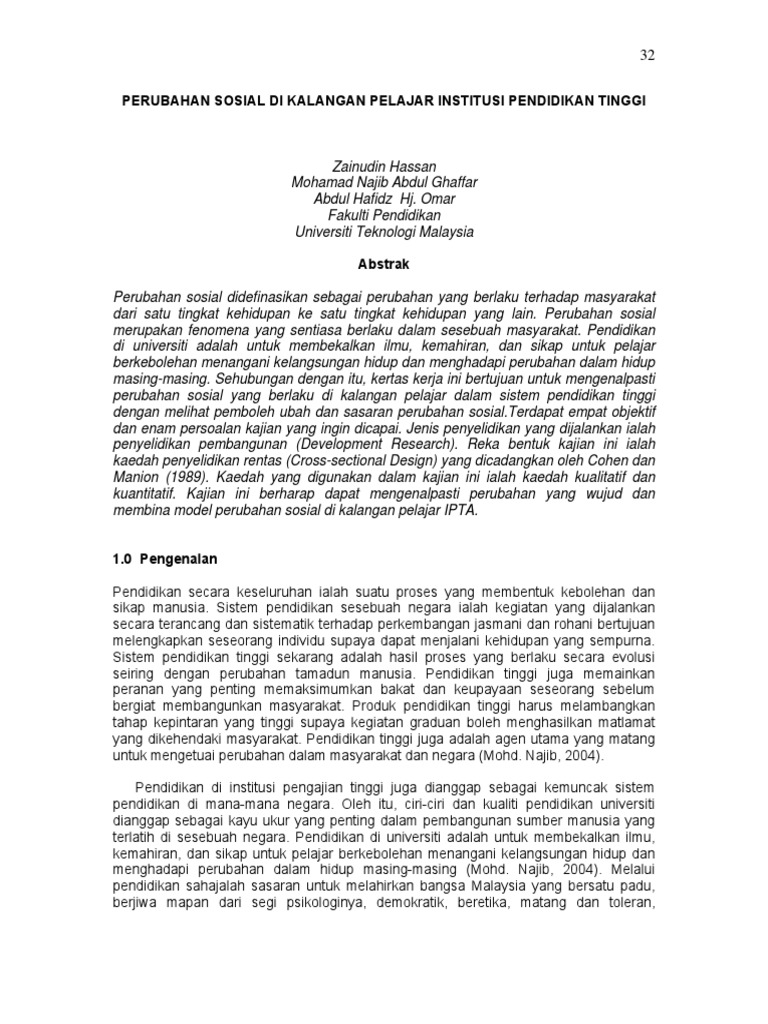 32

PERUBAHAN SOSIAL DI KALANGAN PELAJAR INSTITUSI PENDIDIKAN TINGGI

Zainudin Hassan
Mohamad Najib Abdul Ghaffar
Abdul Hafidz Hj. Omar
Fakulti Pendidikan
Universiti Teknologi Malaysia

Abstrak

Perubahan sosial didefinasikan sebagai perubahan yang berlaku terhadap masyarakat dari satu tingkat kehidupan ke satu tingkat kehidupan yang lain. Perubahan sosial merupakan fenomena yang sentiasa berlaku dalam sesebuah masyarakat. Pendidikan di universiti adalah untuk membekalkan ilmu, kemahiran, dan sikap untuk pelajar berkebolehan menangani kelangsungan hidup dan menghadapi perubahan dalam hidup masing-masing. Sehubungan dengan itu, kertas kerja ini bertujuan untuk mengenalpasti perubahan sosial yang berlaku di kalangan pelajar dalam sistem pendidikan tinggi dengan melihat pemboleh ubah dan sasaran perubahan sosial.Terdapat empat objektif dan enam persoalan kajian yang ingin dicapai. Jenis penyelidikan yang dijalankan ialah penyelidikan pembangunan (Development Research). Reka bentuk kajian ini ialah kaedah penyelidikan rentas (Cross-sectional Design) yang dicadangkan oleh Cohen dan Manion (1989). Kaedah yang digunakan dalam kajian ini ialah kaedah kualitatif dan kuantitatif. Kajian ini berharap dapat mengenalpasti perubahan yang wujud dan membina model perubahan sosial di kalangan pelajar IPTA.

1.0 Pengenalan

Pendidikan secara keseluruhan ialah suatu proses yang membentuk kebolehan dan sikap manusia. Sistem pendidikan sesebuah negara ialah kegiatan yang dijalankan secara terancang dan sistematik terhadap perkembangan jasmani dan rohani bertujuan melengkapkan seseorang individu supaya dapat menjalani kehidupan yang sempurna. Sistem pendidikan tinggi sekarang adalah hasil proses yang berlaku secara evolusi seiring dengan perubahan tamadun manusia. Pendidikan tinggi juga memainkan peranan yang penting memaksimumkan bakat dan keupayaan seseorang sebelum bergiat membangunkan masyarakat. Produk pendidikan tinggi harus melambangkan tahap kepintaran yang tinggi supaya kegiatan graduan boleh menghasilkan matlamat yang dikehendaki masyarakat. Pendidikan tinggi juga adalah agen utama yang matang untuk mengetuai perubahan dalam masyarakat dan negara (Mohd. Najib, 2004).

Pendidikan di institusi pengajian tinggi juga dianggap sebagai kemuncak sistem pendidikan di mana-mana negara. Oleh itu, ciri-ciri dan kualiti pendidikan universiti dianggap sebagai kayu ukur yang penting dalam pembangunan sumber manusia yang terlatih di sesebuah negara. Pendidikan di universiti adalah untuk membekalkan ilmu, kemahiran, dan sikap untuk pelajar berkebolehan menangani kelangsungan hidup dan menghadapi perubahan dalam hidup masing-masing (Mohd. Najib, 2004). Melalui pendidikan sahajalah sasaran untuk melahirkan bangsa Malaysia yang bersatu padu, berjiwa mapan dari segi psikologinya, demokratik, beretika, matang dan toleran,